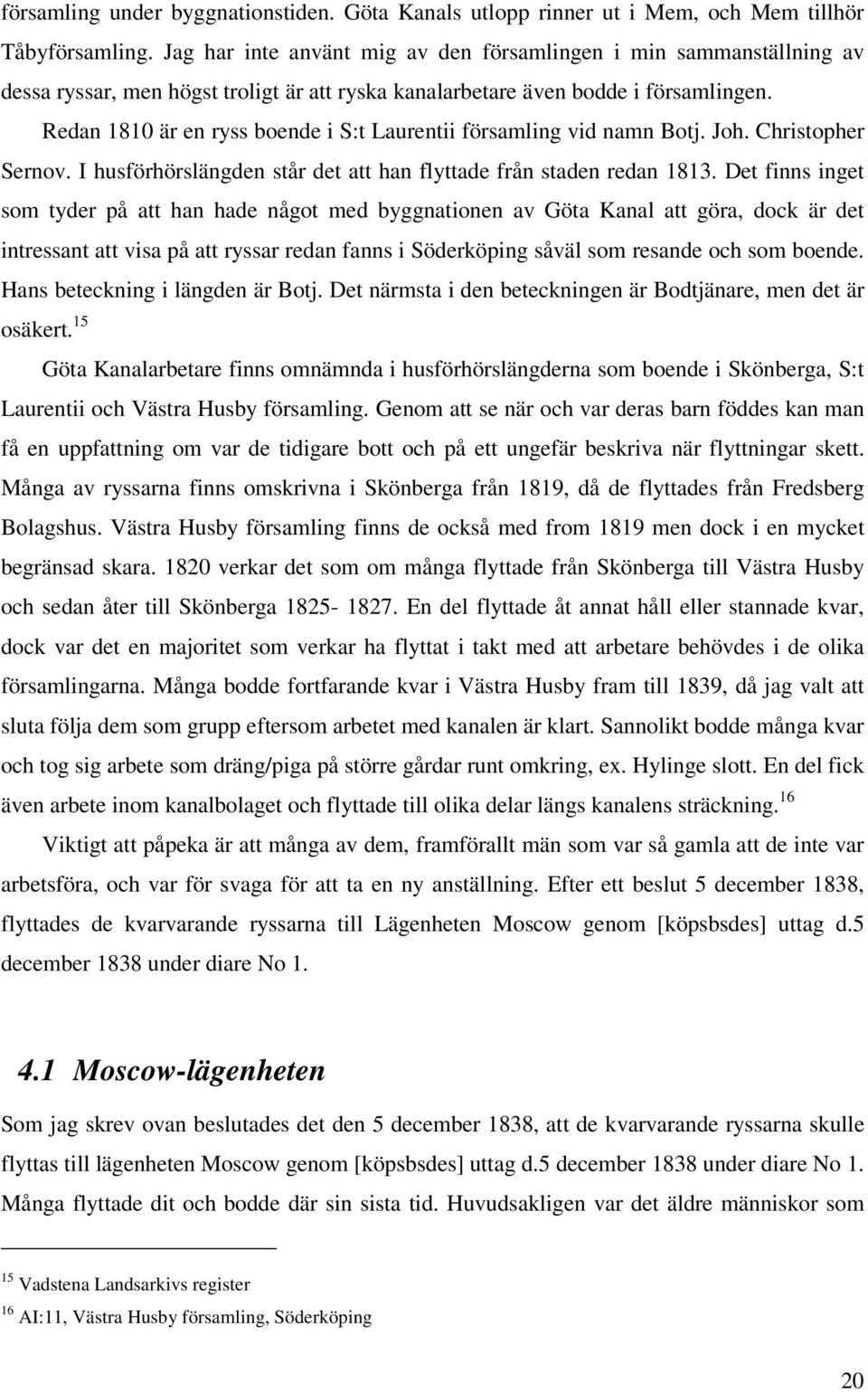 församling under byggnationstiden. Göta Kanals utlopp rinner ut i Mem, och Mem tillhör Tåbyförsamling. Jag har inte använt mig av den församlingen i min sammanställning av dessa ryssar, men högst troligt är att ryska kanalarbetare även bodde i församlingen.

Redan 1810 är en ryss boende i S:t Laurentii församling vid namn Botj. Joh. Christopher Sernov. I husförhörslängden står det att han flyttade från staden redan 1813. Det finns inget som tyder på att han hade något med byggnationen av Göta Kanal att göra, dock är det intressant att visa på att ryssar redan fanns i Söderköping såväl som resande och som boende. Hans beteckning i längden är Botj. Det närmsta i den beteckningen är Bodtjänare, men det är osäkert.$^{15}$

Göta Kanalarbetare finns omnämnda i husförhörslängderna som boende i Skönberga, S:t Laurentii och Västra Husby församling. Genom att se när och var deras barn föddes kan man få en uppfattning om var de tidigare bott och på ett ungefär beskriva när flyttningar skett. Många av ryssarna finns omskrivna i Skönberga från 1819, då de flyttades från Fredsberg Bolagshus. Västra Husby församling finns de också med from 1819 men dock i en mycket begränsad skara. 1820 verkar det som om många flyttade från Skönberga till Västra Husby och sedan åter till Skönberga 1825- 1827. En del flyttade åt annat håll eller stannade kvar, dock var det en majoritet som verkar ha flyttat i takt med att arbetare behövdes i de olika församlingarna. Många bodde fortfarande kvar i Västra Husby fram till 1839, då jag valt att sluta följa dem som grupp eftersom arbetet med kanalen är klart. Sannolikt bodde många kvar och tog sig arbete som dräng/piga på större gårdar runt omkring, ex. Hylinge slott. En del fick även arbete inom kanalbolaget och flyttade till olika delar längs kanalens sträckning.$^{16}$

Viktigt att påpeka är att många av dem, framförallt män som var så gamla att de inte var arbetsföra, och var för svaga för att ta en ny anställning. Efter ett beslut 5 december 1838, flyttades de kvarvarande ryssarna till Lägenheten Moscow genom [köpsbsdes] uttag d.5 december 1838 under diare No 1.

4.1 Moscow-lägenheten

Som jag skrev ovan beslutades det den 5 december 1838, att de kvarvarande ryssarna skulle flyttas till lägenheten Moscow genom [köpsbsdes] uttag d.5 december 1838 under diare No 1. Många flyttade dit och bodde där sin sista tid. Huvudsakligen var det äldre människor som

$^{15}$ Vadstena Landsarkivs register

$^{16}$ AI:11, Västra Husby församling, Söderköping

20